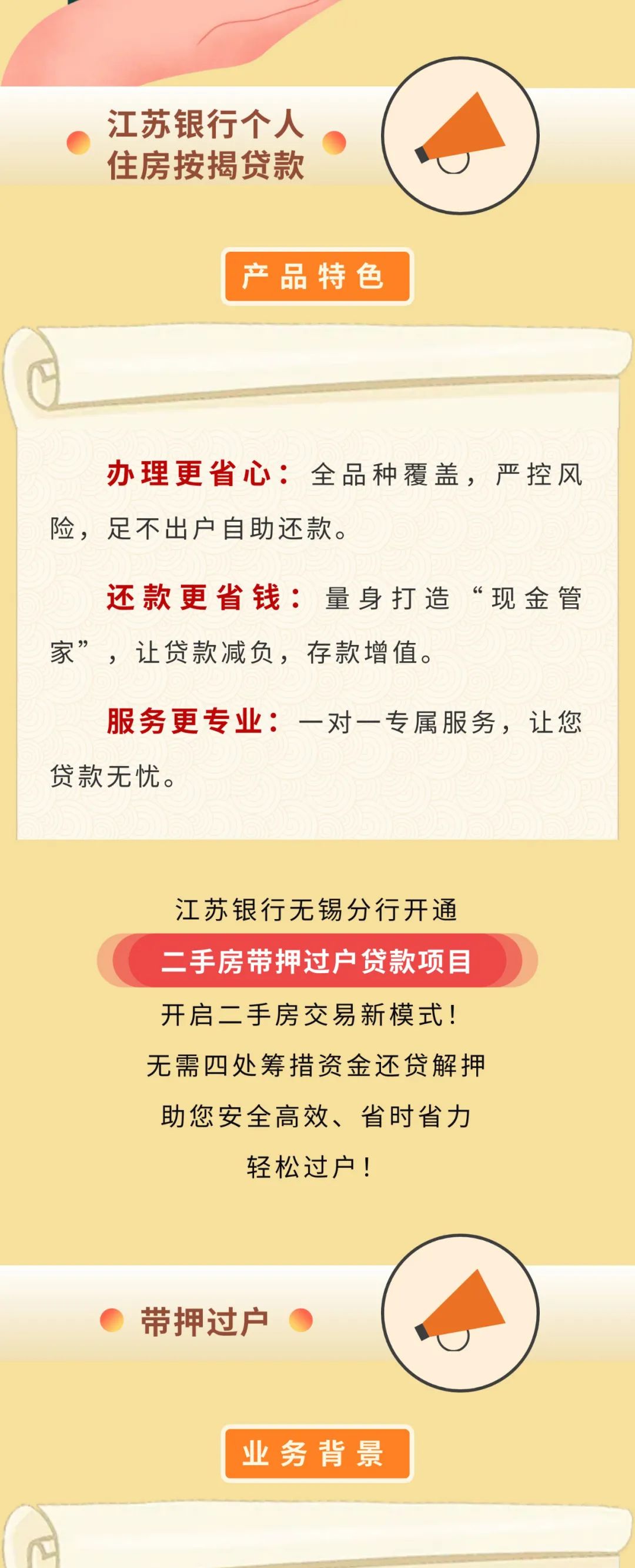 江苏银行个人
住房按揭贷款

产品特色

办理更省心：全品种覆盖，严控风险，足不出户自助还款。

还款更省钱：量身打造“现金管家”，让贷款减负，存款增值。

服务更专业：一对一专属服务，让您贷款无忧。

江苏银行无锡分行开通
二手房带押过户贷款项目
开启二手房交易新模式！
无需四处筹措资金还贷解押
助您安全高效、省时省力
轻松过户！

带押过户

业务背景